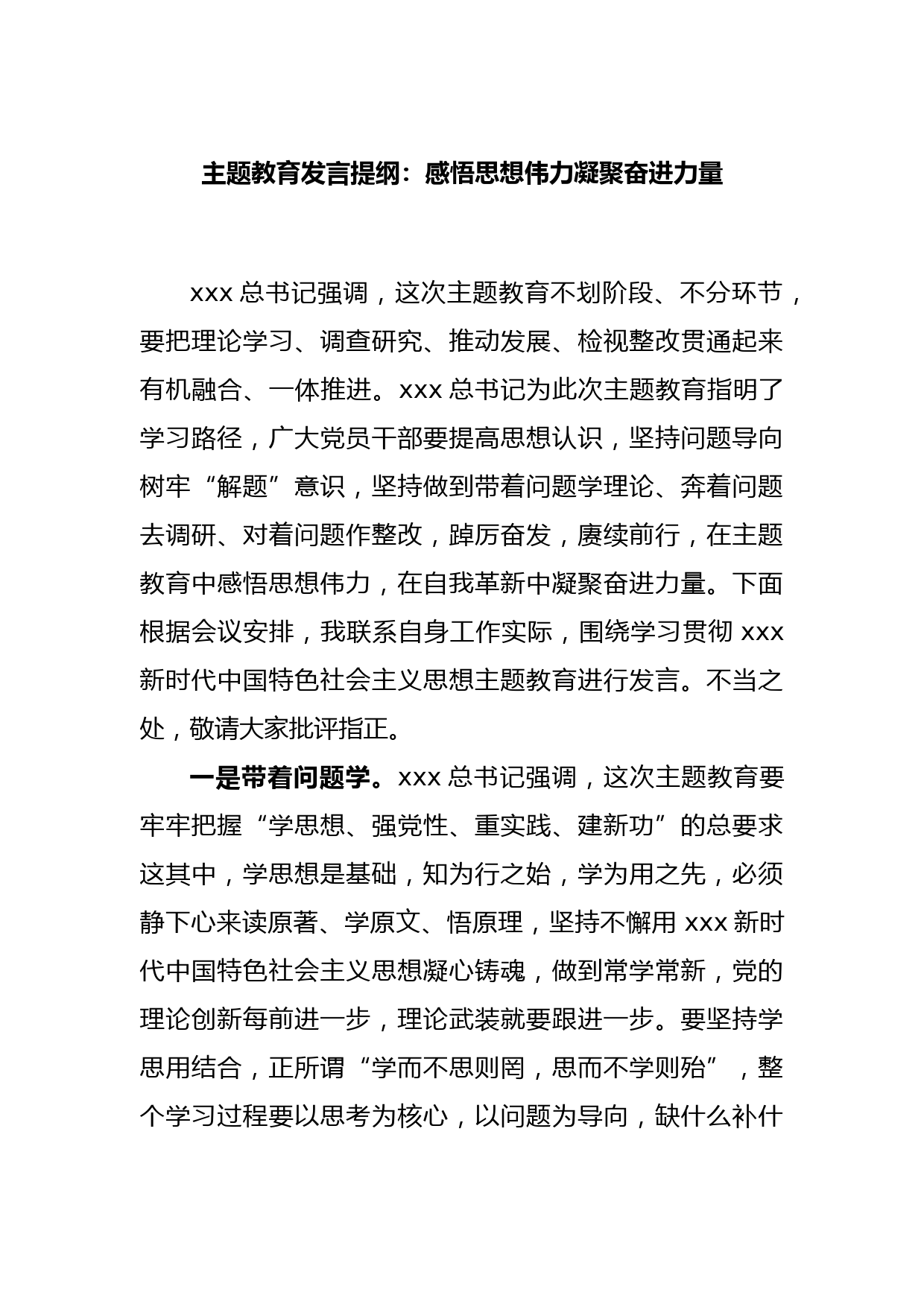 主题教育发言提纲：感悟思想伟力凝聚奋进力量

xxx 总书记强调，这次主题教育不划阶段、不分环节，要把理论学习、调查研究、推动发展、检视整改贯通起来有机融合、一体推进。xxx 总书记为此次主题教育指明了学习路径，广大党员干部要提高思想认识，坚持问题导向树牢“解题”意识，坚持做到带着问题学理论、奔着问题去调研、对着问题作整改，踔厉奋发，赓续前行，在主题教育中感悟思想伟力，在自我革新中凝聚奋进力量。下面根据会议安排，我联系自身工作实际，围绕学习贯彻 xxx 新时代中国特色社会主义思想主题教育进行发言。不当之处，敬请大家批评指正。

一是带着问题学。xxx 总书记强调，这次主题教育要牢牢把握“学思想、强党性、重实践、建新功”的总要求这其中，学思想是基础，知为行之始，学为用之先，必须静下心来读原著、学原文、悟原理，坚持不懈用 xxx 新时代中国特色社会主义思想凝心铸魂，做到常学常新，党的理论创新每前进一步，理论武装就要跟进一步。要坚持学思用结合，正所谓“学而不思则罔，思而不学则殆”，整个学习过程要以思考为核心，以问题为导向，缺什么补什